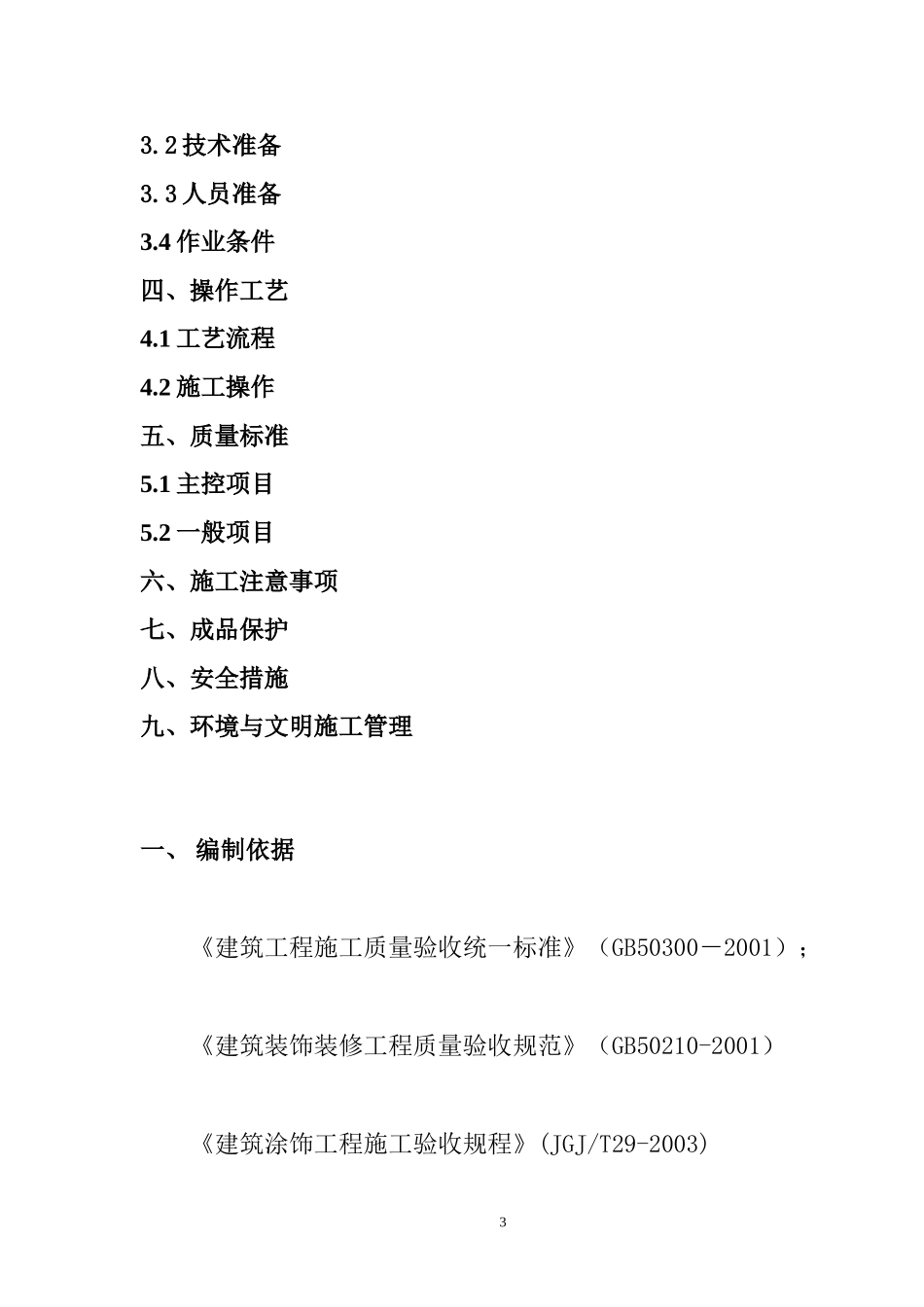 3.2 技术准备

3.3 人员准备

3.4 作业条件

四、操作工艺

4.1 工艺流程

4.2 施工操作

五、质量标准

5.1 主控项目

5.2 一般项目

六、施工注意事项

七、成品保护

八、安全措施

九、环境与文明施工管理

一、 编制依据

《建筑工程施工质量验收统一标准》（GB50300－2001）；

《建筑装饰装修工程质量验收规范》（GB50210-2001）

《建筑涂饰工程施工验收规程》(JGJ/T29-2003)

3